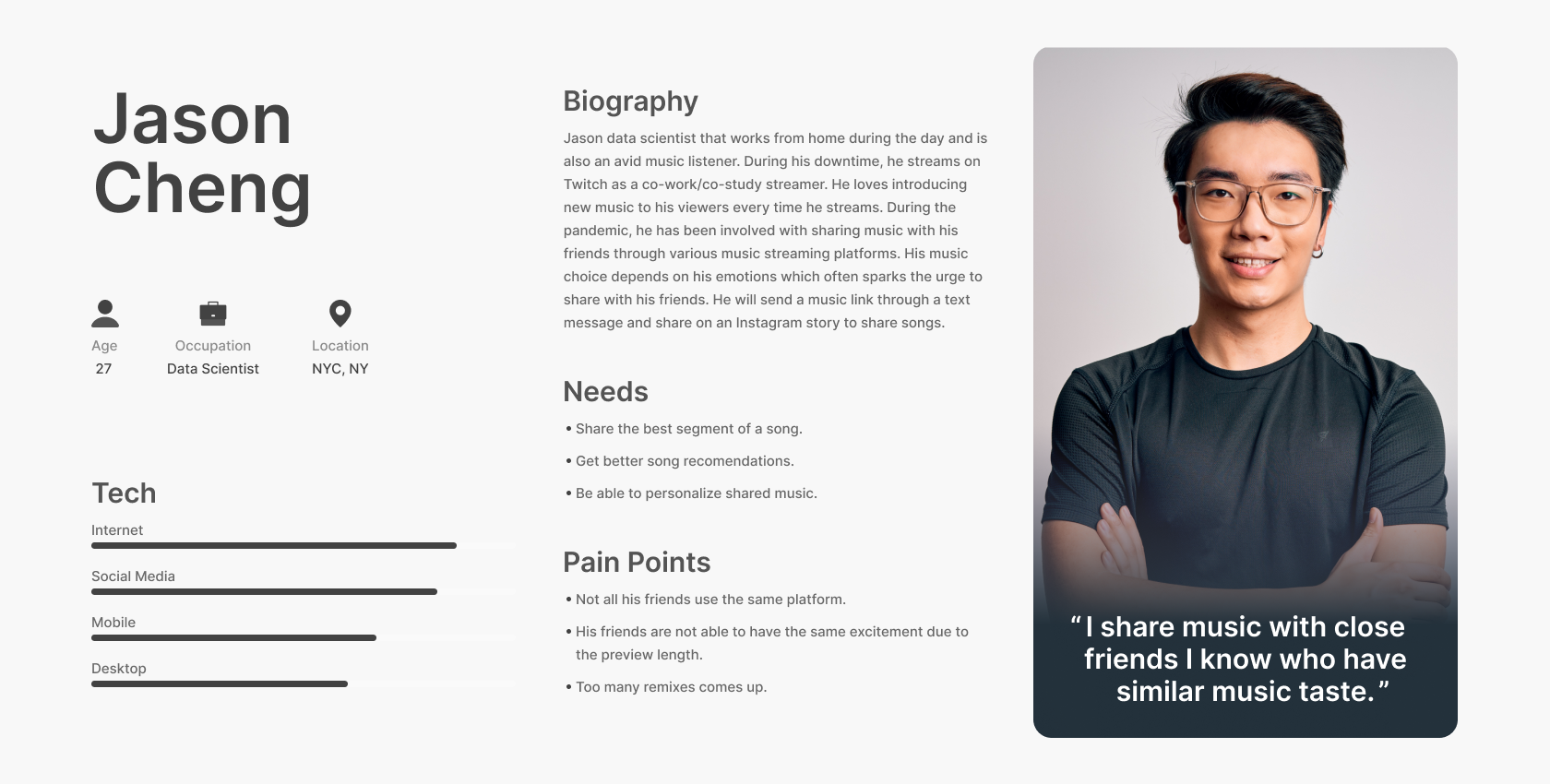 Jason
Cheng

Age
27

Occupation
Data Scientist

Location
NYC, NY

Tech

Internet

Social Media

Mobile

Desktop

Biography

Jason data scientist that works from home during the day and is also an avid music listener. During his downtime, he streams on Twitch as a co-work/co-study streamer. He loves introducing new music to his viewers every time he streams. During the pandemic, he has been involved with sharing music with his friends through various music streaming platforms. His music choice depends on his emotions which often sparks the urge to share with his friends. He will send a music link through a text message and share on an Instagram story to share songs.

Needs

• Share the best segment of a song.

• Get better song recomendations.

• Be able to personalize shared music.

Pain Points

• Not all his friends use the same platform.

• His friends are not able to have the same excitement due to the preview length.

• Too many remixes comes up.

"I share music with close friends I know who have similar music taste."